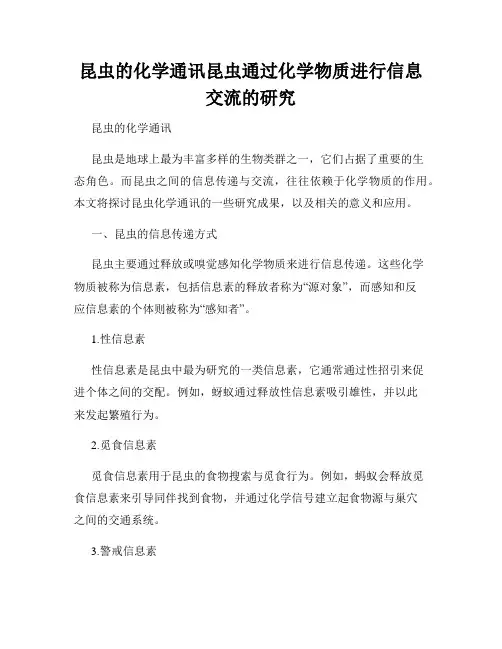 昆虫的化学通讯昆虫通过化学物质进行信息交流的研究

昆虫的化学通讯

昆虫是地球上最为丰富多样的生物类群之一，它们占据了重要的生态角色。而昆虫之间的信息传递与交流，往往依赖于化学物质的作用。本文将探讨昆虫化学通讯的一些研究成果，以及相关的意义和应用。

一、昆虫的信息传递方式

昆虫主要通过释放或嗅觉感知化学物质来进行信息传递。这些化学物质被称为信息素，包括信息素的释放者称为“源对象”，而感知和反应信息素的个体则被称为“感知者”。

1.性信息素

性信息素是昆虫中最为研究的一类信息素，它通常通过性招引来促进个体之间的交配。例如，蚜蚁通过释放性信息素吸引雄性，并以此来发起繁殖行为。

2.觅食信息素

觅食信息素用于昆虫的食物搜索与觅食行为。例如，蚂蚁会释放觅食信息素来引导同伴找到食物，并通过化学信号建立起食物源与巢穴之间的交通系统。

3.警戒信息素